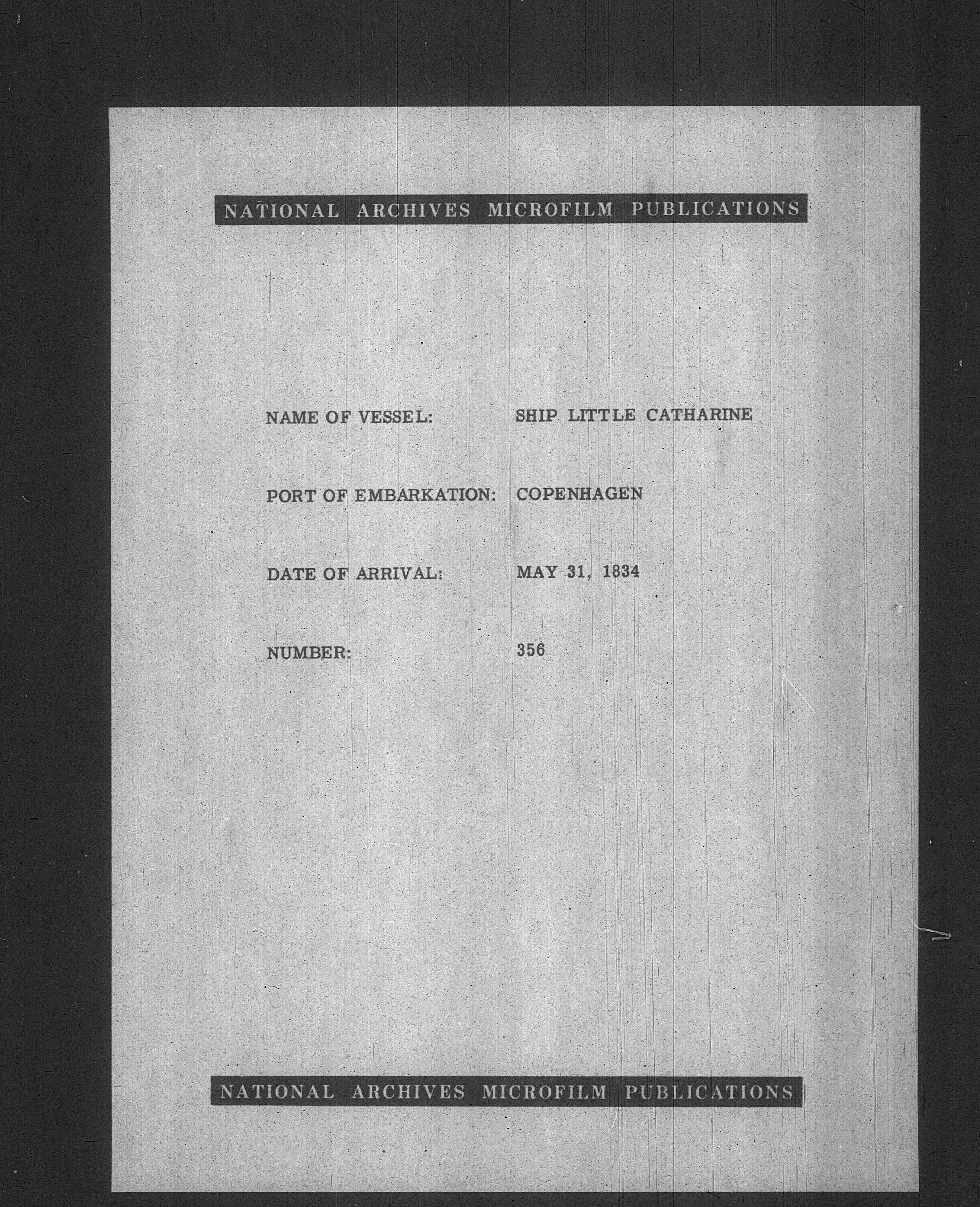 NATIONAL ARCHIVES MICROFILM PUBLICATIONS

NAME OF VESSEL: SHIP LITTLE CATHARINE

PORT OF EMBARKATION: COPENHAGEN

DATE OF ARRIVAL: MAY 31, 1834

NUMBER: 356

NATIONAL ARCHIVES MICROFILM PUBLICATIONS